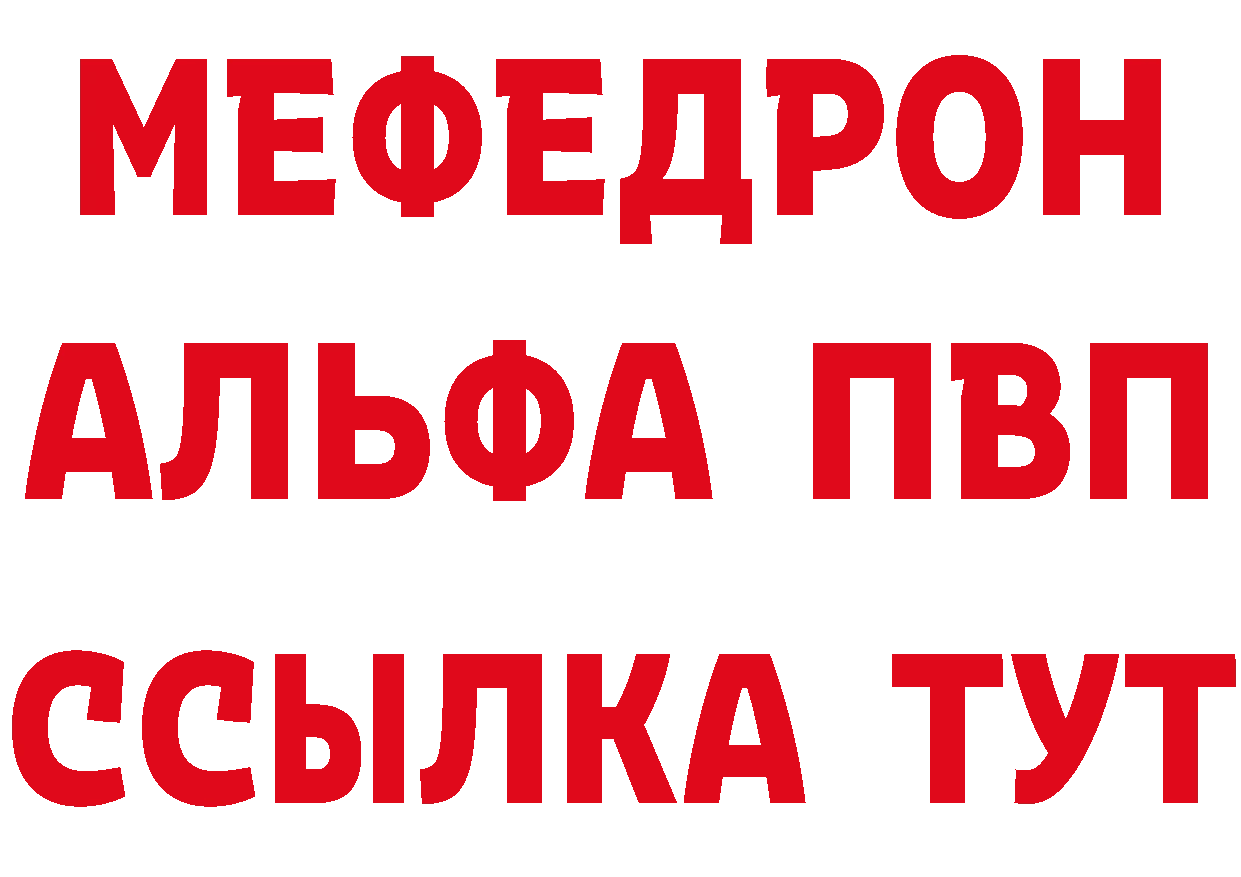 МЕФЕДРОН
АЛЬФА ПВП
ССЫЛКА ТУТ